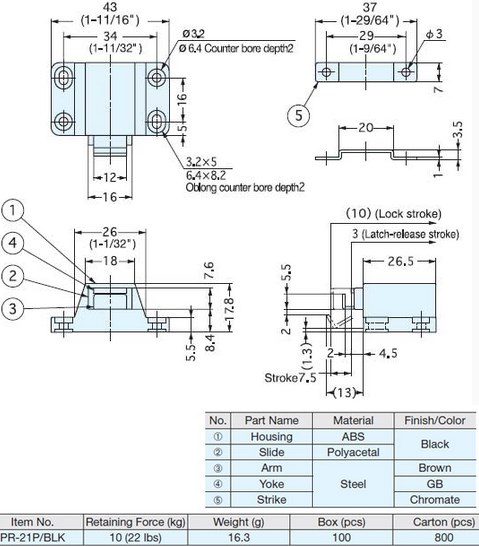 43
(1-11/16")
34
(1-11/32")
ø3.2
ø6.4 Counter bore depth2
16
5
3.2×5
6.4×8.2
Oblong counter bore depth2
12
16

37
(1-29/64")
29
(1-9/64")
ϕ3
7
5
20
3.5
1

1
4
2
3
26
(1-1/32")
18
7.6
17.8
8.4
5.5

(10) (Lock stroke)
3 (Latch-release stroke)
26.5
5.5
2
(1.3)
2
4.5
Stroke7.5
(13)

| No. | Part Name | Material | Finish/Color |
|---|---|---|---|
| ① | Housing | ABS | Black |
| ② | Slide | Polyacetal | Black |
| ③ | Arm | Steel | Brown |
| ④ | Yoke | Steel | GB |
| ⑤ | Strike | Steel | Chromate |

| Item No. | Retaining Force (kg) | Weight (g) | Box (pcs) | Carton (pcs) |
|---|---|---|---|---|
| PR-21P/BLK | 10 (22 lbs) | 16.3 | 100 | 800 |